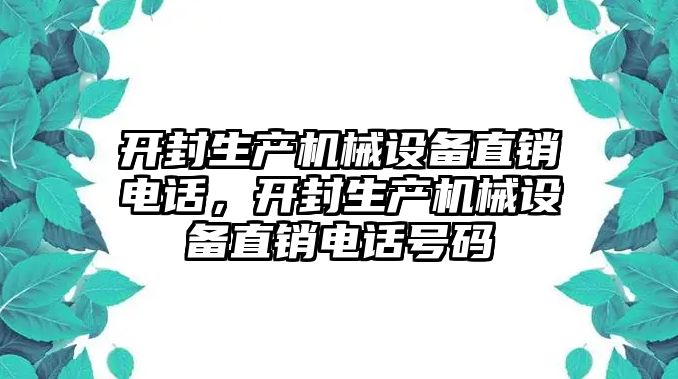 开封生产机械设备直销电话，开封生产机械设备直销电话号码